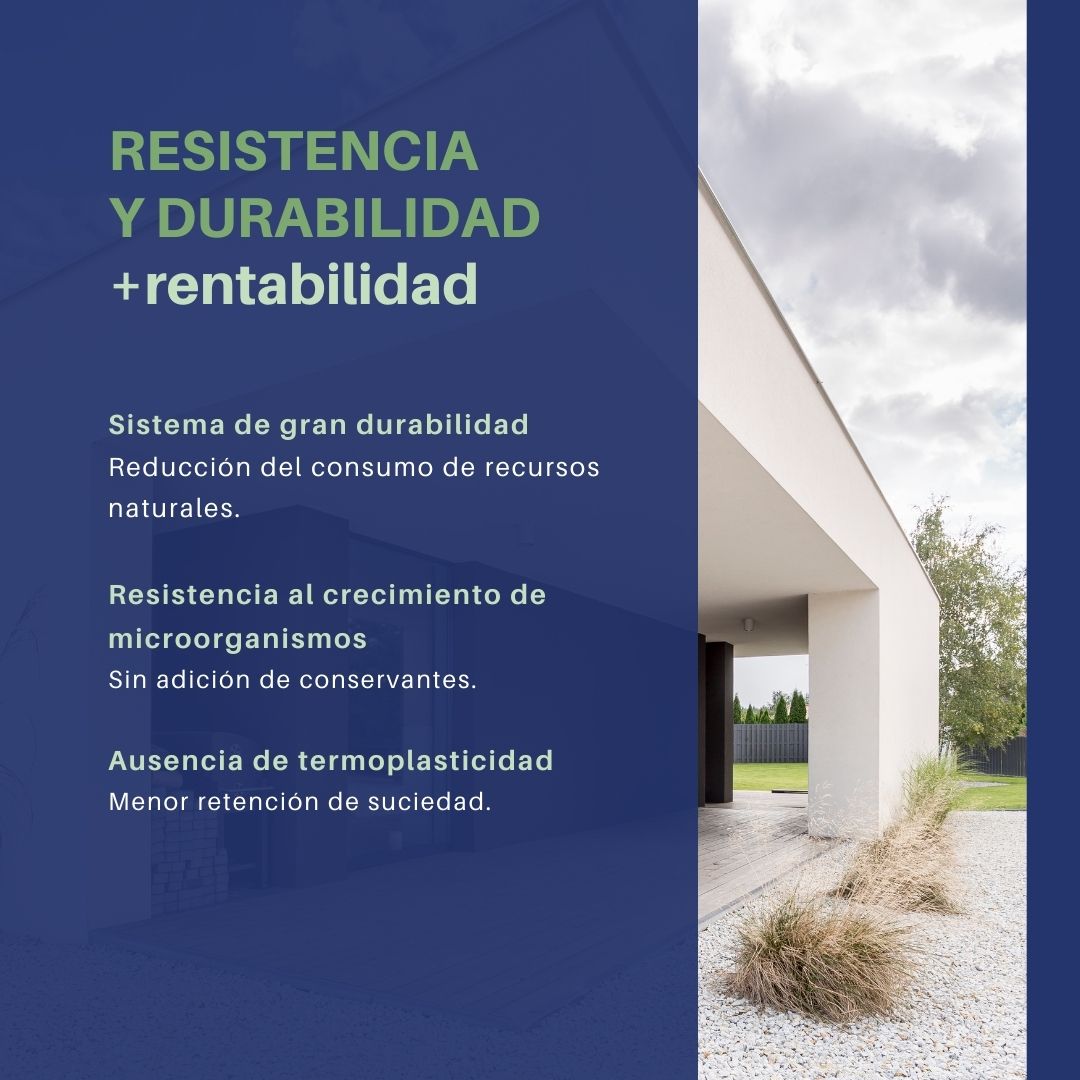 RESISTENCIA
Y DURABILIDAD
+rentabilidad

Sistema de gran durabilidad
Reducción del consumo de recursos naturales.

Resistencia al crecimiento de microorganismos
Sin adición de conservantes.

Ausencia de termoplasticidad
Menor retención de suciedad.